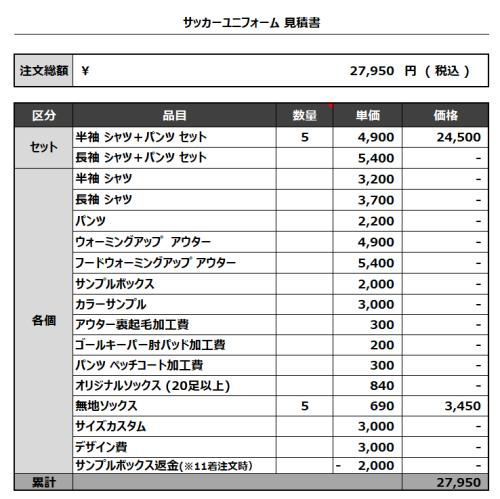 サッカーユニフォーム 見積書

注文総額 ¥ 27,950 円 (税込)

| 区分 | 品目 | 数量 | 単価 | 価格 |
|---|---|---|---|---|
| セット | 半袖 シャツ+パンツ セット | 5 | 4,900 | 24,500 |
| | 長袖 シャツ+パンツ セット | | 5,400 | - |
| 各個 | 半袖 シャツ | | 3,200 | - |
| | 長袖 シャツ | | 3,700 | - |
| | パンツ | | 2,200 | - |
| | ウォーミングアップ アウター | | 4,900 | - |
| | フードウォーミングアップ アウター | | 5,400 | - |
| | サンプルボックス | | 2,000 | - |
| | カラーサンプル | | 3,000 | - |
| | アウター裏起毛加工費 | | 300 | - |
| | ゴールキーパー肘パッド加工費 | | 200 | - |
| | パンツ ペッチコート加工費 | | 300 | - |
| | オリジナルソックス (20足以上) | | 840 | - |
| | 無地ソックス | 5 | 690 | 3,450 |
| | サイズカスタム | | 3,000 | - |
| | デザイン費 | | 3,000 | - |
| | サンプルボックス返金(※11着注文時) | | - 2,000 | - |
| 累計 | | | | 27,950 |